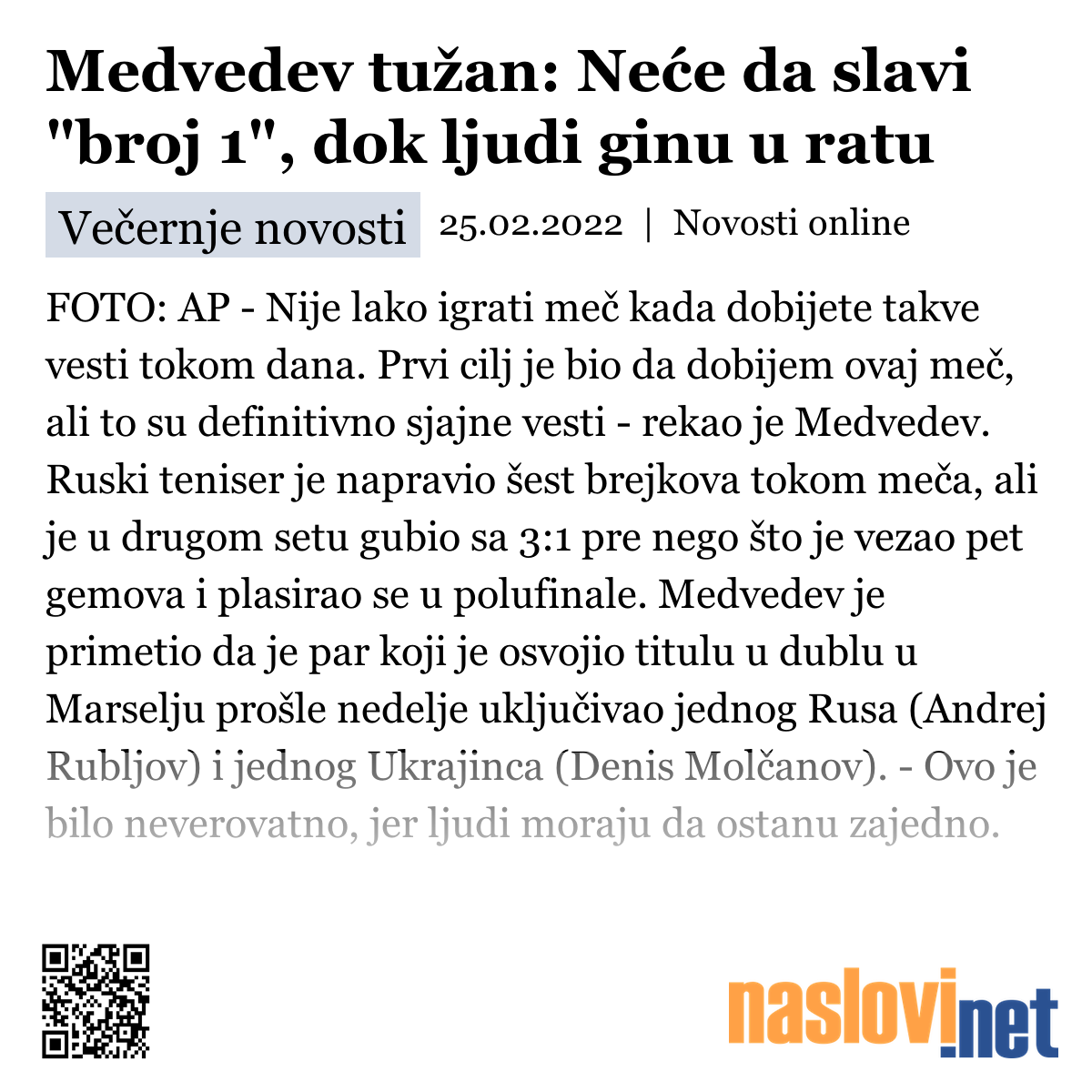 Medvedev tužan: Neće da slavi "broj 1", dok ljudi ginu u ratu

Večernje novosti 25.02.2022 | Novosti online

FOTO: AP - Nije lako igrati meč kada dobijete takve vesti tokom dana. Prvi cilj je bio da dobijem ovaj meč, ali to su definitivno sjajne vesti - rekao je Medvedev. Ruski teniser je napravio šest brejkova tokom meča, ali je u drugom setu gubio sa 3:1 pre nego što je vezao pet gemova i plasirao se u polufinale. Medvedev je primetio da je par koji je osvojio titulu u dublu u Marselju prošle nedelje uključivao jednog Rusa (Andrej Rubljov) i jednog Ukrajinca (Denis Molčanov). - Ovo je bilo neverovatno, jer ljudi moraju da ostanu zajedno.

naslovi.net